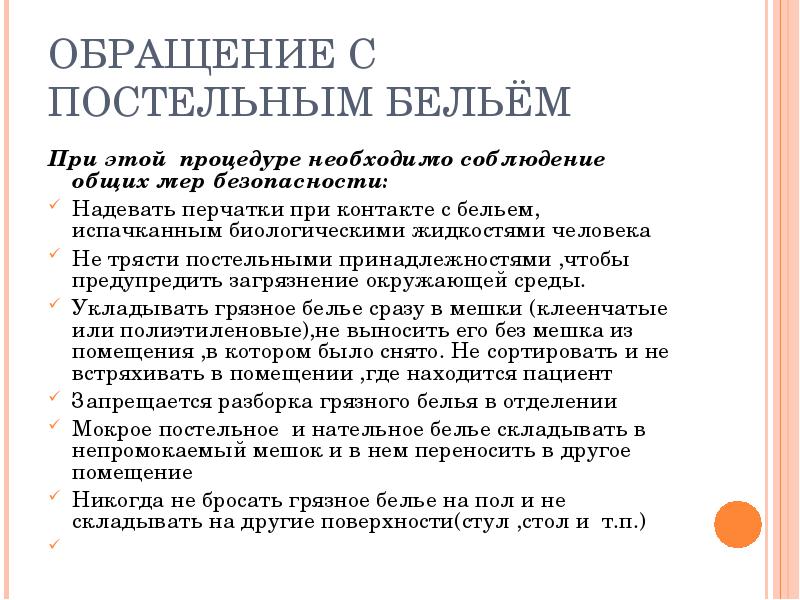 ОБРАЩЕНИЕ С ПОСТЕЛЬНЫМ БЕЛЬЁМ

При этой процедуре необходимо соблюдение общих мер безопасности:

✓ Надевать перчатки при контакте с бельем, испачканным биологическими жидкостями человека

✓ Не трясти постельными принадлежностями ,чтобы предупредить загрязнение окружающей среды.

✓ Укладывать грязное белье сразу в мешки (клеенчатые или полиэтиленовые),не выносить его без мешка из помещения ,в котором было снято. Не сортировать и не встряхивать в помещении ,где находится пациент

✓ Запрещается разборка грязного белья в отделении

✓ Мокрое постельное и нательное белье складывать в непромокаемый мешок и в нем переносить в другое помещение

✓ Никогда не бросать грязное белье на пол и не складывать на другие поверхности(стул ,стол и т.п.)

✓